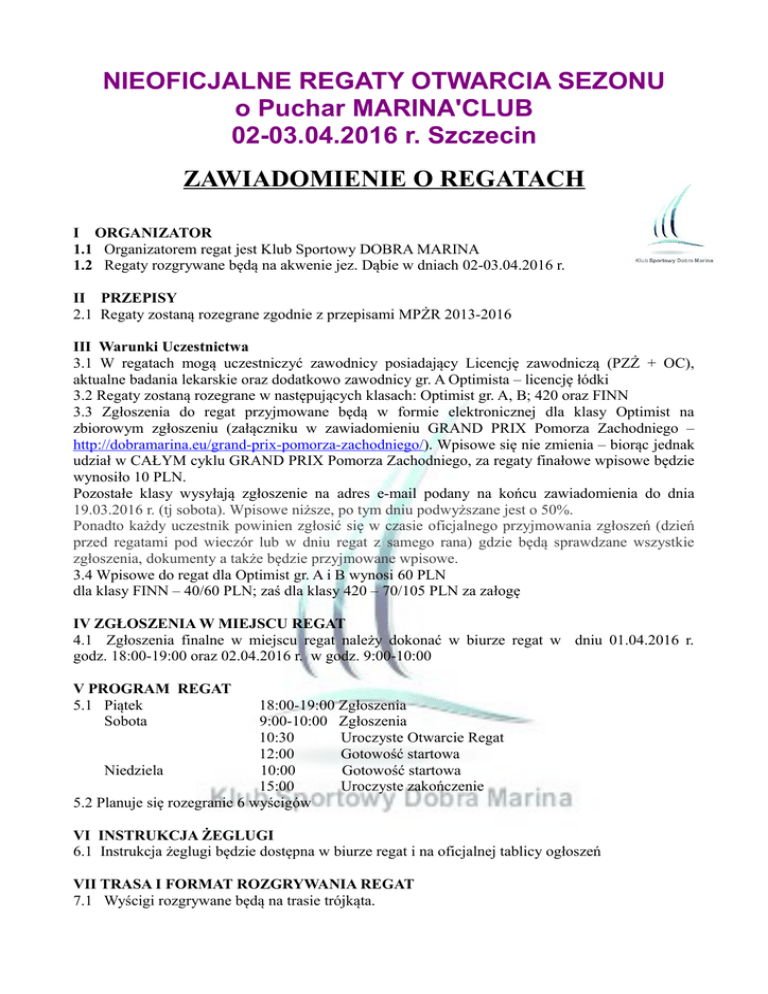 NIEOFICJALNE REGATY OTWARCIA SEZONU
o Puchar MARINA'CLUB
02-03.04.2016 r. Szczecin

ZAWIADOMIENIE O REGATACH

Klub Sportowy Dobra Marina

I ORGANIZATOR
1.1 Organizatorem regat jest Klub Sportowy DOBRA MARINA
1.2 Regaty rozgrywane będą na akwenie jez. Dąbie w dniach 02-03.04.2016 r.

II PRZEPISY
2.1 Regaty zostaną rozegrane zgodnie z przepisami MPŻR 2013-2016

III Warunki Uczestnictwa
3.1 W regatach mogą uczestniczyć zawodnicy posiadający Licencję zawodniczą (PZŻ + OC), aktualne badania lekarskie oraz dodatkowo zawodnicy gr. A Optimista – licencję łódki
3.2 Regaty zostaną rozegrane w następujących klasach: Optimist gr. A, B; 420 oraz FINN
3.3 Zgłoszenia do regat przyjmowane będą w formie elektronicznej dla klasy Optimist na zbiorowym zgłoszeniu (załączniku w zawiadomieniu GRAND PRIX Pomorza Zachodniego – http://dobramarina.eu/grand-prix-pomorza-zachodniego/). Wpisowe się nie zmienia – biorąc jednak udział w CAŁYM cyklu GRAND PRIX Pomorza Zachodniego, za regaty finałowe wpisowe będzie wynosiło 10 PLN.
Pozostałe klasy wysyłają zgłoszenie na adres e-mail podany na końcu zawiadomienia do dnia 19.03.2016 r. (tj sobota). Wpisowe niższe, po tym dniu podwyższane jest o 50%.
Ponadto każdy uczestnik powinien zgłosić się w czasie oficjalnego przyjmowania zgłoszeń (dzień przed regatami pod wieczór lub w dniu regat z samego rana) gdzie będą sprawdzane wszystkie zgłoszenia, dokumenty a także będzie przyjmowane wpisowe.
3.4 Wpisowe do regat dla Optimist gr. A i B wynosi 60 PLN
dla klasy FINN – 40/60 PLN; zaś dla klasy 420 – 70/105 PLN za załogę

IV ZGŁOSZENIA W MIEJSCU REGAT
4.1 Zgłoszenia finalne w miejscu regat należy dokonać w biurze regat w dniu 01.04.2016 r. godz. 18:00-19:00 oraz 02.04.2016 r. w godz. 9:00-10:00

V PROGRAM REGAT
5.1 Piątek 18:00-19:00 Zgłoszenia
Sobota 9:00-10:00 Zgłoszenia
10:30 Uroczyste Otwarcie Regat
12:00 Gotowość startowa
Niedziela 10:00 Gotowość startowa
15:00 Uroczyste zakończenie
5.2 Planuje się rozegranie 6 wyścigów

Klub Sportowy Dobra Marina

VI INSTRUKCJA ŻEGLUGI
6.1 Instrukcja żeglugi będzie dostępna w biurze regat i na oficjalnej tablicy ogłoszeń

VII TRASA I FORMAT ROZGRYWANIA REGAT
7.1 Wyścigi rozgrywane będą na trasie trójkąta.